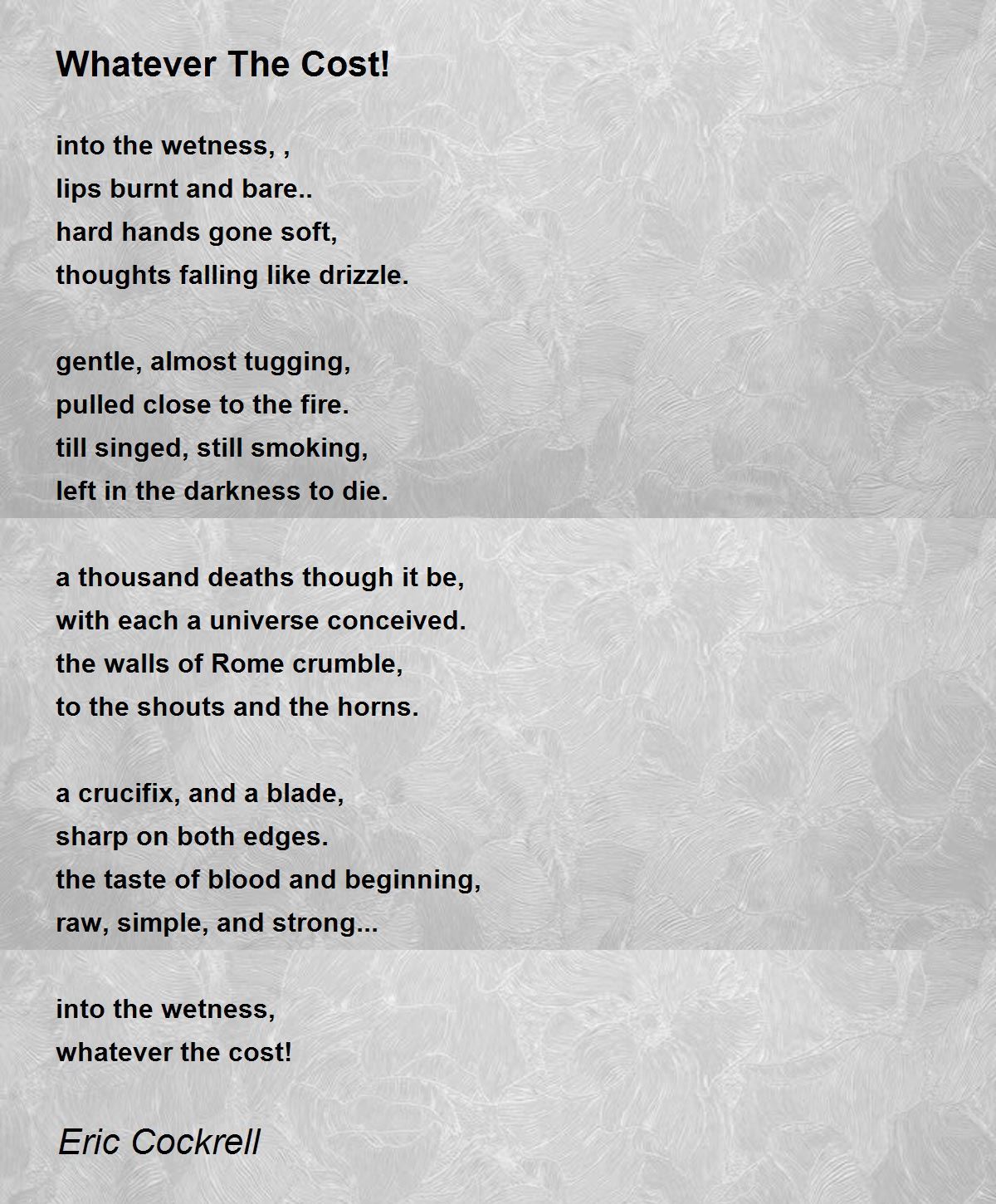 Whatever The Cost!

into the wetness, ,
lips burnt and bare..
hard hands gone soft,
thoughts falling like drizzle.

gentle, almost tugging,
pulled close to the fire.
till singed, still smoking,
left in the darkness to die.

a thousand deaths though it be,
with each a universe conceived.
the walls of Rome crumble,
to the shouts and the horns.

a crucifix, and a blade,
sharp on both edges.
the taste of blood and beginning,
raw, simple, and strong...

into the wetness,
whatever the cost!

Eric Cockrell